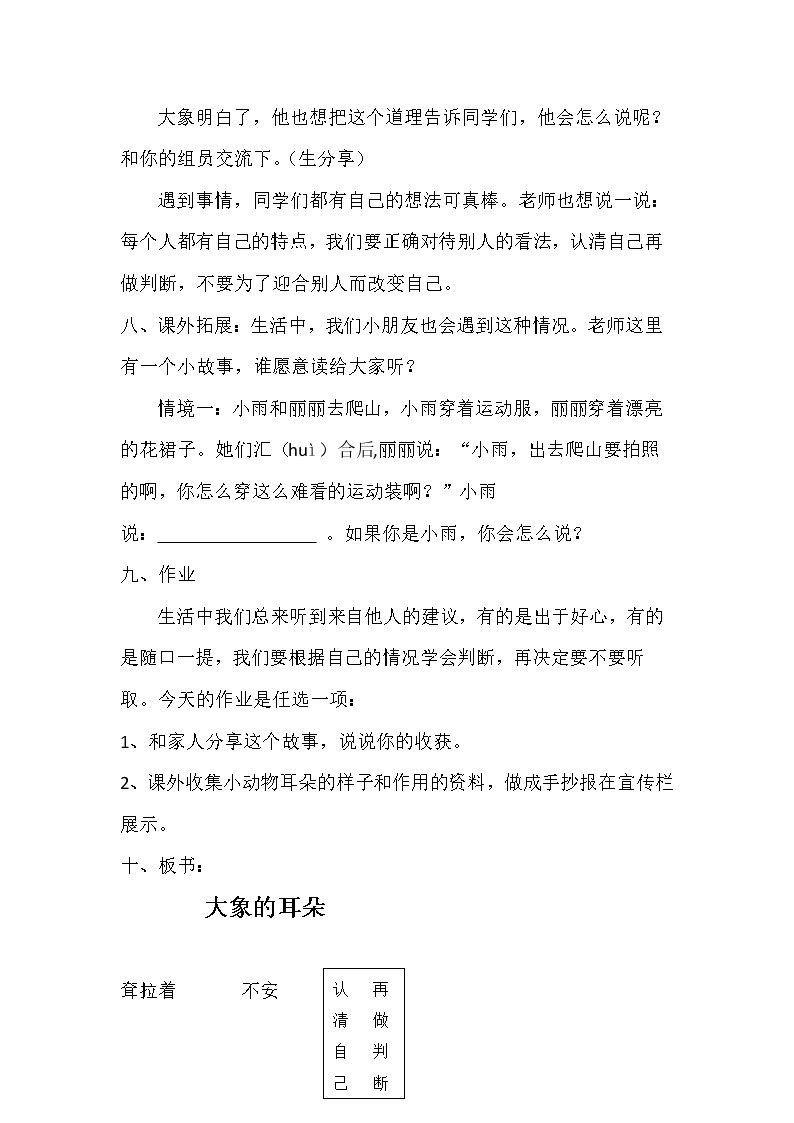 大象明白了，他也想把这个道理告诉同学们，他会怎么说呢？和你的组员交流下。（生分享）

遇到事情，同学们都有自己的想法可真棒。老师也想说一说：每个人都有自己的特点，我们要正确对待别人的看法，认清自己再做判断，不要为了迎合别人而改变自己。

八、课外拓展：生活中，我们小朋友也会遇到这种情况。老师这里有一个小故事，谁愿意读给大家听？

情境一：小雨和丽丽去爬山，小雨穿着运动服，丽丽穿着漂亮的花裙子。她们汇（huì）合后,丽丽说：“小雨，出去爬山要拍照的啊，你怎么穿这么难看的运动装啊？”小雨说：____。如果你是小雨，你会怎么说？

九、作业

生活中我们总来听到来自他人的建议，有的是出于好心，有的是随口一提，我们要根据自己的情况学会判断，再决定要不要听取。今天的作业是任选一项：

1、和家人分享这个故事，说说你的收获。

2、课外收集小动物耳朵的样子和作用的资料，做成手抄报在宣传栏展示。

十、板书：

大象的耳朵

耷拉着 不安

认清自己 再做判断